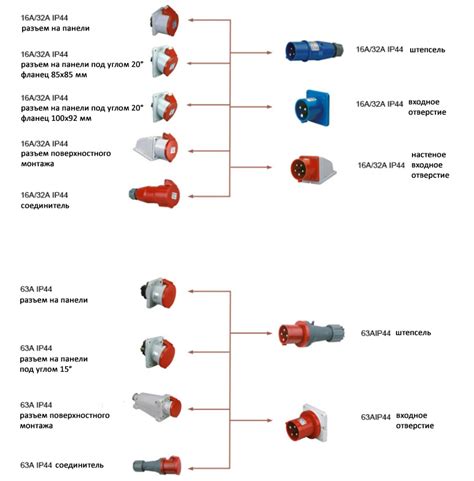 16A/32A IP44
разъем на панели

16A/32A IP44
разъем на панели под углом 20°
фланец 85x85 мм

16A/32A IP44
разъем на панели под углом 20°
фланец 100x92 мм

16A/32A IP44
разъем поверхностного монтажа

16A/32A IP44
соединитель

16A/32A IP44 штепсель

16A/32A IP44 входное отверстие

16A/32A IP44 настеное входное отверстие

63A IP44
разъем на панели

63A IP44
разъем на панели под углом 15°

63A IP44
разъем поверхностного монтажа

63A IP44 соединитель

63AIP44 штепсель

63AIP44 входное отверстие